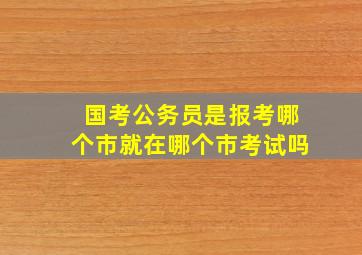 国考公务员是报考哪个市就在哪个市考试吗